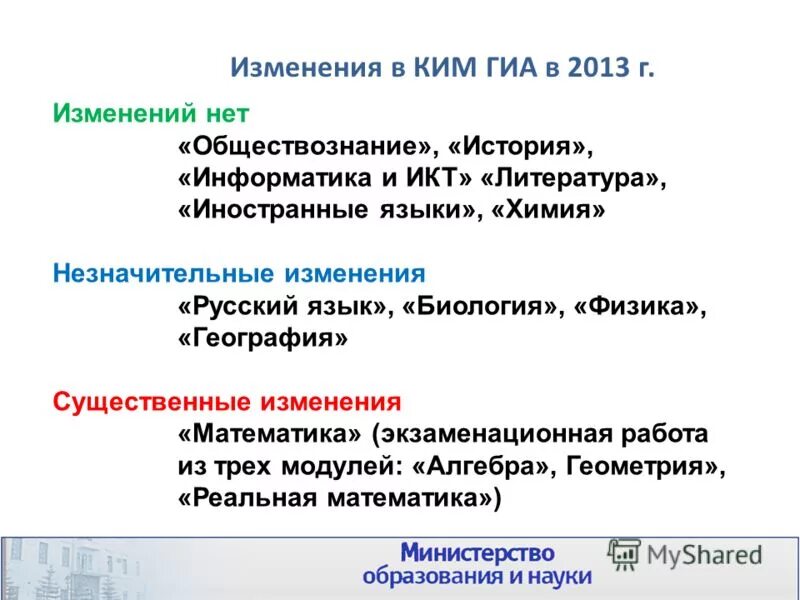 Изменения в КИМ ГИА в 2013 г.

Изменений нет

«Обществознание», «История», «Информатика и ИКТ» «Литература», «Иностранные языки», «Химия»

Незначительные изменения

«Русский язык», «Биология», «Физика», «География»

Существенные изменения

«Математика» (экзаменационная работа из трех модулей: «Алгебра», Геометрия», «Реальная математика»)

Министерство образования и науки

MyShared